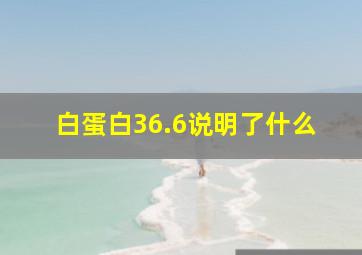 白蛋白36.6说明了什么